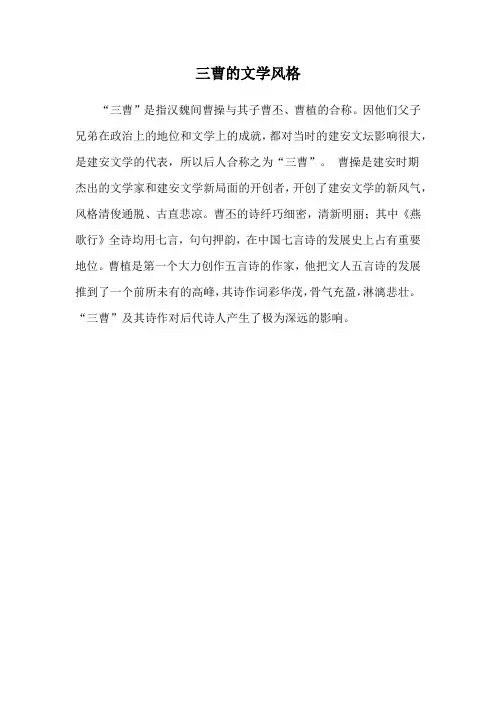 三曹的文学风格

“三曹”是指汉魏间曹操与其子曹丕、曹植的合称。因他们父子兄弟在政治上的地位和文学上的成就，都对当时的建安文坛影响很大，是建安文学的代表，所以后人合称之为“三曹”。 曹操是建安时期杰出的文学家和建安文学新局面的开创者，开创了建安文学的新风气，风格清俊通脱、古直悲凉。曹丕的诗纤巧细密，清新明丽；其中《燕歌行》全诗均用七言，句句押韵，在中国七言诗的发展史上占有重要地位。曹植是第一个大力创作五言诗的作家，他把文人五言诗的发展推到了一个前所未有的高峰，其诗作词彩华茂，骨气充盈，淋漓悲壮。“三曹”及其诗作对后代诗人产生了极为深远的影响。